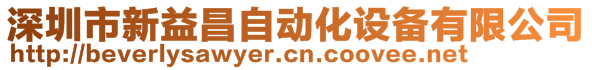 深圳市新益昌自动化设备有限公司
http://beverlysawyer.cn.coovee.net